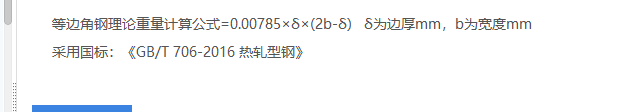 等边角钢理论重量计算公式=0.00785×δ×(2b-δ)　δ为边厚mm，b为宽度mm

采用国标：《GB/T 706-2016 热轧型钢》